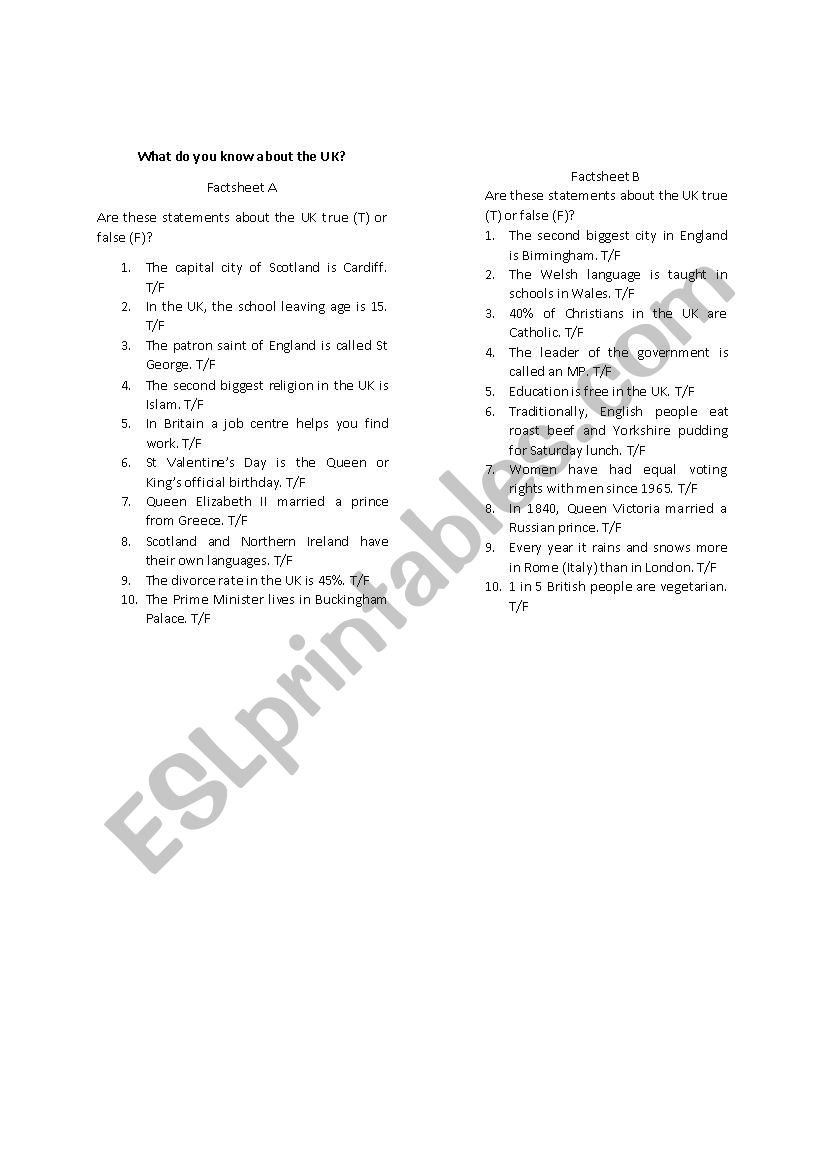 What do you know about the UK?

Factsheet A

Are these statements about the UK true (T) or false (F)?

1. The capital city of Scotland is Cardiff. T/F
2. In the UK, the school leaving age is 15. T/F
3. The patron saint of England is called St George. T/F
4. The second biggest religion in the UK is Islam. T/F
5. In Britain a job centre helps you find work. T/F
6. St Valentine's Day is the Queen or King's official birthday. T/F
7. Queen Elizabeth II married a prince from Greece. T/F
8. Scotland and Northern Ireland have their own languages. T/F
9. The divorce rate in the UK is 45%. T/F
10. The Prime Minister lives in Buckingham Palace. T/F

Factsheet B

Are these statements about the UK true (T) or false (F)?

1. The second biggest city in England is Birmingham. T/F
2. The Welsh language is taught in schools in Wales. T/F
3. 40% of Christians in the UK are Catholic. T/F
4. The leader of the government is called an MP. T/F
5. Education is free in the UK. T/F
6. Traditionally, English people eat roast beef and Yorkshire pudding for Saturday lunch. T/F
7. Women have had equal voting rights with men since 1965. T/F
8. In 1840, Queen Victoria married a Russian prince. T/F
9. Every year it rains and snows more in Rome (Italy) than in London. T/F
10. 1 in 5 British people are vegetarian. T/F

ESLprintables.com